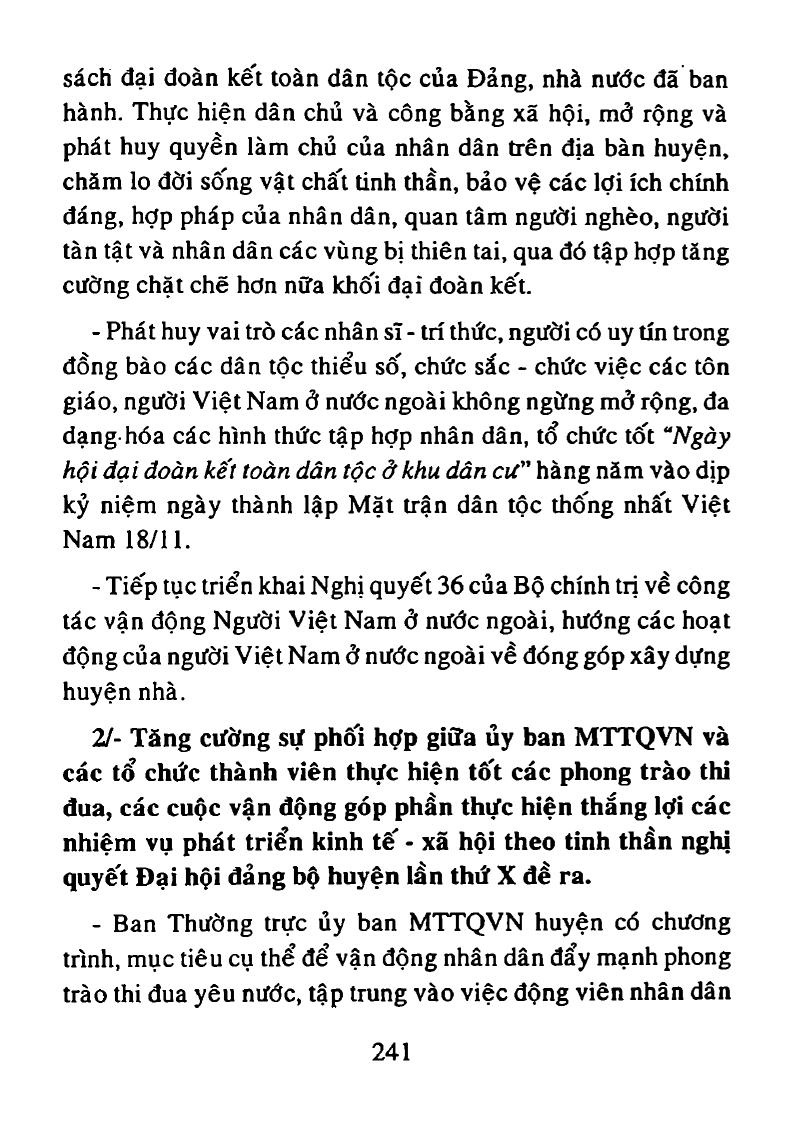 sách đại đoàn kết toàn dân tộc của Đảng, nhà nước đã ban hành. Thực hiện dân chủ và công bằng xã hội, mở rộng và phát huy quyền làm chủ của nhân dân trên địa bàn huyện, chăm lo đời sống vật chất tinh thần, bảo vệ các lợi ích chính đáng, hợp pháp của nhân dân, quan tâm người nghèo, người tàn tật và nhân dân các vùng bị thiên tai, qua đó tập hợp tăng cường chặt chẽ hơn nữa khối đại đoàn kết.

- Phát huy vai trò các nhân sĩ - trí thức, người có uy tín trong đồng bào các dân tộc thiểu số, chức sắc - chức việc các tôn giáo, người Việt Nam ở nước ngoài không ngừng mở rộng, đa dạng hóa các hình thức tập hợp nhân dân, tổ chức tốt "Ngày hội đại đoàn kết toàn dân tộc ở khu dân cư" hàng năm vào dịp kỷ niệm ngày thành lập Mặt trận dân tộc thống nhất Việt Nam 18/11.

- Tiếp tục triển khai Nghị quyết 36 của Bộ chính trị về công tác vận động Người Việt Nam ở nước ngoài, hướng các hoạt động của người Việt Nam ở nước ngoài về đóng góp xây dựng huyện nhà.

2/- Tăng cường sự phối hợp giữa ủy ban MTTQVN và các tổ chức thành viên thực hiện tốt các phong trào thi đua, các cuộc vận động góp phần thực hiện thắng lợi các nhiệm vụ phát triển kinh tế - xã hội theo tinh thần nghị quyết Đại hội đảng bộ huyện lần thứ X đề ra.

- Ban Thường trực ủy ban MTTQVN huyện có chương trình, mục tiêu cụ thể để vận động nhân dân đẩy mạnh phong trào thi đua yêu nước, tập trung vào việc động viên nhân dân

241